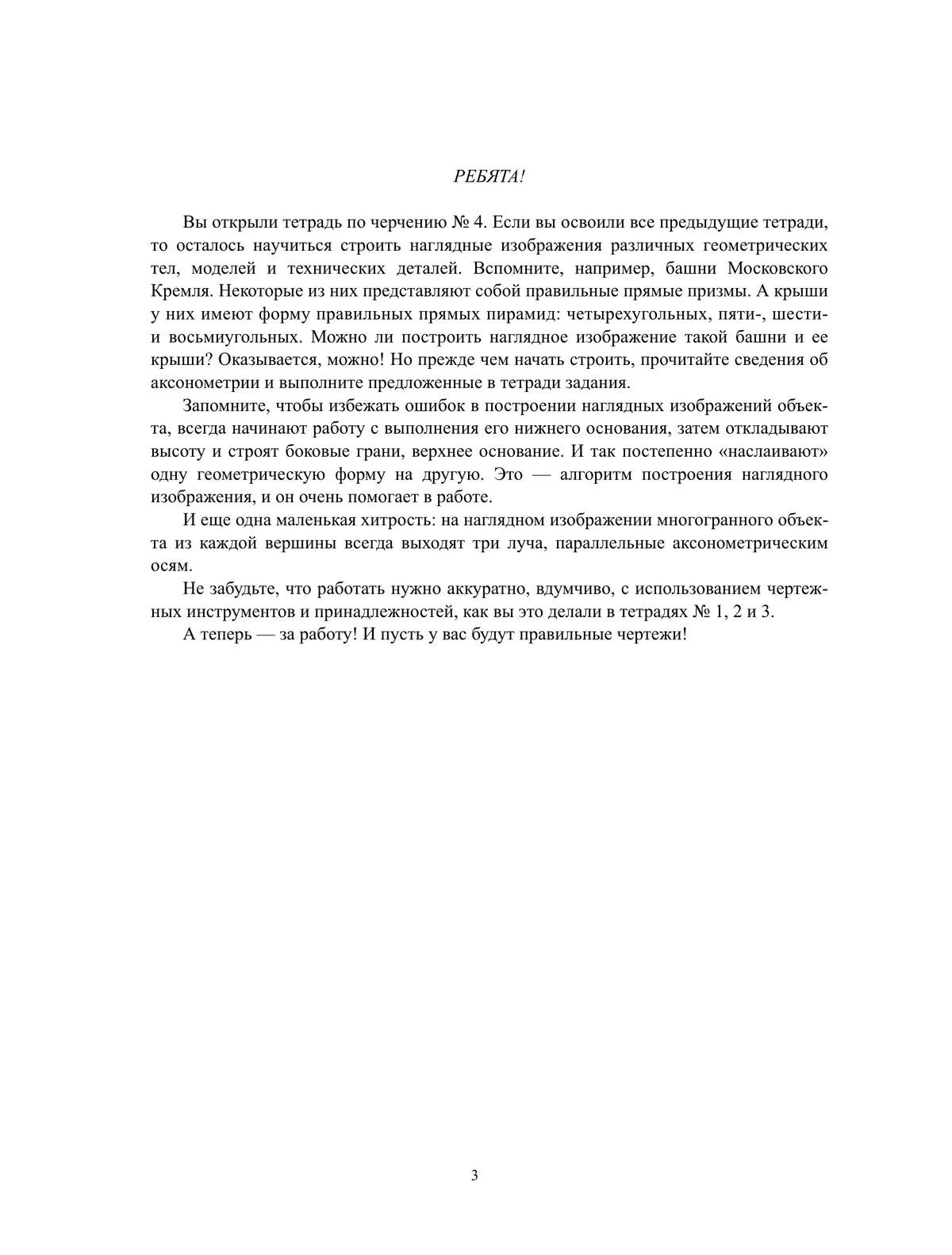 РЕБЯТА!

Вы открыли тетрадь по черчению № 4. Если вы освоили все предыдущие тетради, то осталось научиться строить наглядные изображения различных геометрических тел, моделей и технических деталей. Вспомните, например, башни Московского Кремля. Некоторые из них представляют собой правильные прямые призмы. А крыши у них имеют форму правильных прямых пирамид: четырехугольных, пяти-, шести- и восьмиугольных. Можно ли построить наглядное изображение такой башни и ее крыши? Оказывается, можно! Но прежде чем начать строить, прочитайте сведения об аксонометрии и выполните предложенные в тетради задания.

Запомните, чтобы избежать ошибок в построении наглядных изображений объекта, всегда начинают работу с выполнения его нижнего основания, затем откладывают высоту и строят боковые грани, верхнее основание. И так постепенно «наслаивают» одну геометрическую форму на другую. Это — алгоритм построения наглядного изображения, и он очень помогает в работе.

И еще одна маленькая хитрость: на наглядном изображении многогранного объекта из каждой вершины всегда выходят три луча, параллельные аксонометрическим осям.

Не забудьте, что работать нужно аккуратно, вдумчиво, с использованием чертежных инструментов и принадлежностей, как вы это делали в тетрадях № 1, 2 и 3.

А теперь — за работу! И пусть у вас будут правильные чертежи!

3